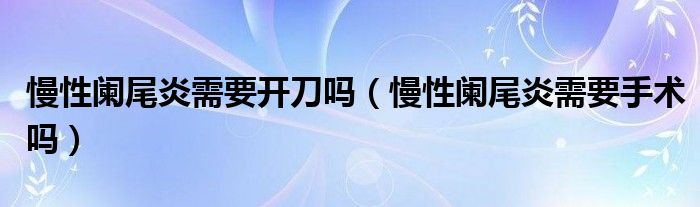 慢性阑尾炎需要开刀吗（慢性阑尾炎需要手术吗）